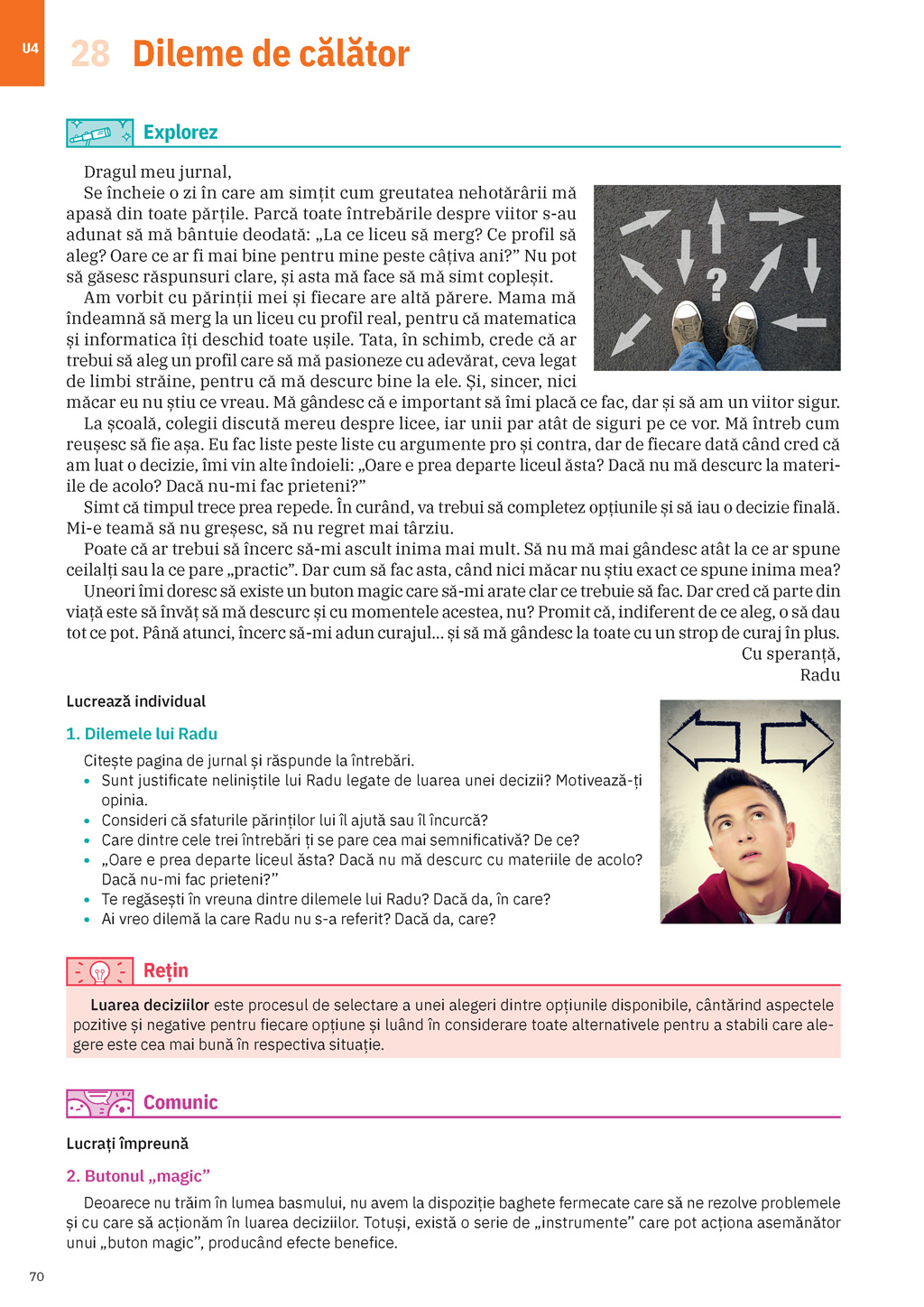 U4

28 Dileme de călător

Explorez

Dragul meu jurnal,

Se încheie o zi în care am simțit cum greutatea nehotărârii mă apasă din toate părțile. Parcă toate întrebările despre viitor s-au adunat să mă bântuie deodată: „La ce liceu să merg? Ce profil să aleg? Oare ce ar fi mai bine pentru mine peste câțiva ani?” Nu pot să găsesc răspunsuri clare, și asta mă face să mă simt copleșit.

Am vorbit cu părinții mei și fiecare are altă părere. Mama mă îndeamnă să merg la un liceu cu profil real, pentru că matematica și informatica îți deschid toate ușile. Tata, în schimb, crede că ar trebui să aleg un profil care să mă pasioneze cu adevărat, ceva legat de limbi străine, pentru că mă descurc bine la ele. Și, sincer, nici măcar eu nu știu ce vreau. Mă gândesc că e important să îmi placă ce fac, dar și să am un viitor sigur.

La școală, colegii discută mereu despre licee, iar unii par atât de siguri pe ce vor. Mă întreb cum reușesc să fie așa. Eu fac liste peste liste cu argumente pro și contra, dar de fiecare dată când cred că am luat o decizie, îmi vin alte îndoieli: „Oare e prea departe liceul ăsta? Dacă nu mă descurc la materiile de acolo? Dacă nu-mi fac prieteni?”

Simt că timpul trece prea repede. În curând, va trebui să completez opțiunile și să iau o decizie finală. Mi-e teamă să nu greșesc, să nu regret mai târziu.

Poate că ar trebui să încerc să-mi ascult inima mai mult. Să nu mă mai gândesc atât la ce ar spune ceilalți sau la ce pare „practic”. Dar cum să fac asta, când nici măcar nu știu exact ce spune inima mea?

Uneori îmi doresc să existe un buton magic care să-mi arate clar ce trebuie să fac. Dar cred că parte din viață este să învăț să mă descurc și cu momentele acestea, nu? Promit că, indiferent de ce aleg, o să dau tot ce pot. Până atunci, încerc să-mi adun curajul... și să mă gândesc la toate cu un strop de curaj în plus.

Cu speranță,
Radu

Lucrează individual

1. Dilemele lui Radu

Citește pagina de jurnal și răspunde la întrebări.
• Sunt justificate neliniștile lui Radu legate de luarea unei decizii? Motivează-ți opinia.
• Consideri că sfaturile părinților lui îl ajută sau îl încurcă?
• Care dintre cele trei întrebări ți se pare cea mai semnificativă? De ce?
• „Oare e prea departe liceul ăsta? Dacă nu mă descurc cu materiile de acolo? Dacă nu-mi fac prieteni?”
• Te regăsești în vreuna dintre dilemele lui Radu? Dacă da, în care?
• Ai vreo dilemă la care Radu nu s-a referit? Dacă da, care?

Rețin

Luarea deciziilor este procesul de selectare a unei alegeri dintre opțiunile disponibile, cântărind aspectele pozitive și negative pentru fiecare opțiune și luând în considerare toate alternativele pentru a stabili care alegere este cea mai bună în respectiva situație.

Comunic

Lucrați împreună

2. Butonul „magic”

Deoarece nu trăim în lumea basmului, nu avem la dispoziție baghete fermecate care să ne rezolve problemele și cu care să acționăm în luarea deciziilor. Totuși, există o serie de „instrumente” care pot acționa asemănător unui „buton magic”, producând efecte benefice.

70